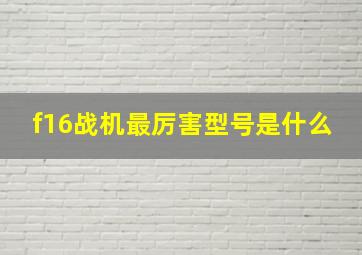 f16战机最厉害型号是什么